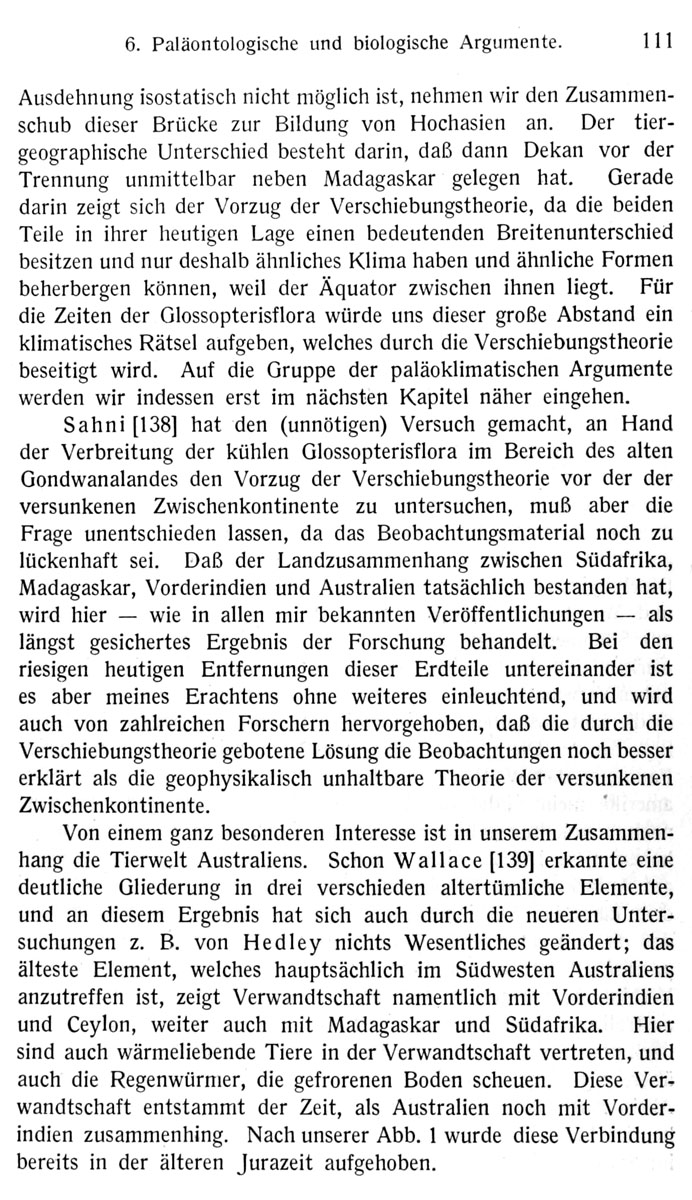 6. Paläontologische und biologische Argumente. 111

Ausdehnung isostatisch nicht möglich ist, nehmen wir den Zusammenschub dieser Brücke zur Bildung von Hochasien an. Der tiergeographische Unterschied besteht darin, daß dann Dekan vor der Trennung unmittelbar neben Madagaskar gelegen hat. Gerade darin zeigt sich der Vorzug der Verschiebungstheorie, da die beiden Teile in ihrer heutigen Lage einen bedeutenden Breitenunterschied besitzen und nur deshalb ähnliches Klima haben und ähnliche Formen beherbergen können, weil der Äquator zwischen ihnen liegt. Für die Zeiten der Glossopterisflora würde uns dieser große Abstand ein klimatisches Rätsel aufgeben, welches durch die Verschiebungstheorie beseitigt wird. Auf die Gruppe der paläoklimatischen Argumente werden wir indessen erst im nächsten Kapitel näher eingehen.

Sahni [138] hat den (unnötigen) Versuch gemacht, an Hand der Verbreitung der kühlen Glossopterisflora im Bereich des alten Gondwanalandes den Vorzug der Verschiebungstheorie vor der der versunkenen Zwischenkontinente zu untersuchen, muß aber die Frage unentschieden lassen, da das Beobachtungsmaterial noch zu lückenhaft sei. Daß der Landzusammenhang zwischen Südafrika, Madagaskar, Vorderindien und Australien tatsächlich bestanden hat, wird hier — wie in allen mir bekannten Veröffentlichungen — als längst gesichertes Ergebnis der Forschung behandelt. Bei den riesigen heutigen Entfernungen dieser Erdteile untereinander ist es aber meines Erachtens ohne weiteres einleuchtend, und wird auch von zahlreichen Forschern hervorgehoben, daß die durch die Verschiebungstheorie gebotene Lösung die Beobachtungen noch besser erklärt als die geophysikalisch unhaltbare Theorie der versunkenen Zwischenkontinente.

Von einem ganz besonderen Interesse ist in unserem Zusammenhang die Tierwelt Australiens. Schon Wallace [139] erkannte eine deutliche Gliederung in drei verschieden altertümliche Elemente, und an diesem Ergebnis hat sich auch durch die neueren Untersuchungen z. B. von Hedley nichts Wesentliches geändert; das älteste Element, welches hauptsächlich im Südwesten Australiens anzutreffen ist, zeigt Verwandtschaft namentlich mit Vorderindien und Ceylon, weiter auch mit Madagaskar und Südafrika. Hier sind auch wärmeliebende Tiere in der Verwandtschaft vertreten, und auch die Regenwürmer, die gefrorenen Boden scheuen. Diese Verwandtschaft entstammt der Zeit, als Australien noch mit Vorderindien zusammenhing. Nach unserer Abb. 1 wurde diese Verbindung bereits in der älteren Jurazeit aufgehoben.